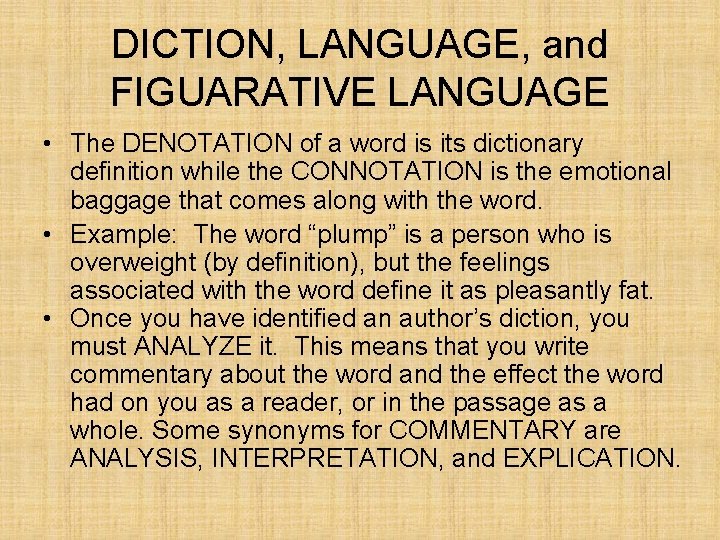 DICTION, LANGUAGE, and FIGUARATIVE LANGUAGE

• The DENOTATION of a word is its dictionary definition while the CONNOTATION is the emotional baggage that comes along with the word.

• Example: The word “plump” is a person who is overweight (by definition), but the feelings associated with the word define it as pleasantly fat.

• Once you have identified an author’s diction, you must ANALYZE it. This means that you write commentary about the word and the effect the word had on you as a reader, or in the passage as a whole. Some synonyms for COMMENTARY are ANALYSIS, INTERPRETATION, and EXPLICATION.